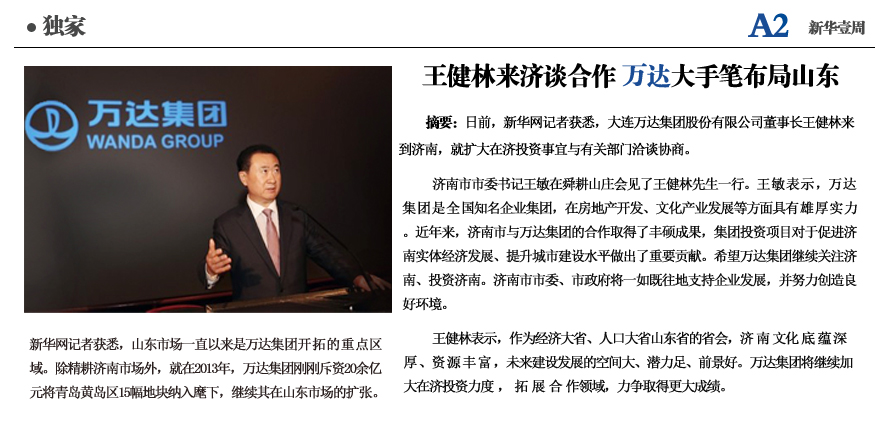 ● 独家

A2 新华壹周

万达集团
WANDA GROUP

新华网记者获悉，山东市场一直以来是万达集团开拓的重点区域。除精耕济南市场外，就在2013年，万达集团刚刚斥资20余亿元将青岛黄岛区15幅地块纳入麾下，继续其在山东市场的扩张。

王健林来济谈合作 万达大手笔布局山东

摘要：日前，新华网记者获悉，大连万达集团股份有限公司董事长王健林来到济南，就扩大在济投资事宜与有关部门洽谈协商。

济南市市委书记王敏在舜耕山庄会见了王健林先生一行。王敏表示，万达集团是全国知名企业集团，在房地产开发、文化产业发展等方面具有雄厚实力。近年来，济南市与万达集团的合作取得了丰硕成果，集团投资项目对于促进济南实体经济发展、提升城市建设水平做出了重要贡献。希望万达集团继续关注济南、投资济南。济南市市委、市政府将一如既往地支持企业发展，并努力创造良好环境。

王健林表示，作为经济大省、人口大省山东省的省会，济南文化底蕴深厚、资源丰富，未来建设发展的空间大、潜力足、前景好。万达集团将继续加大在济投资力度，拓展合作领域，力争取得更大成绩。